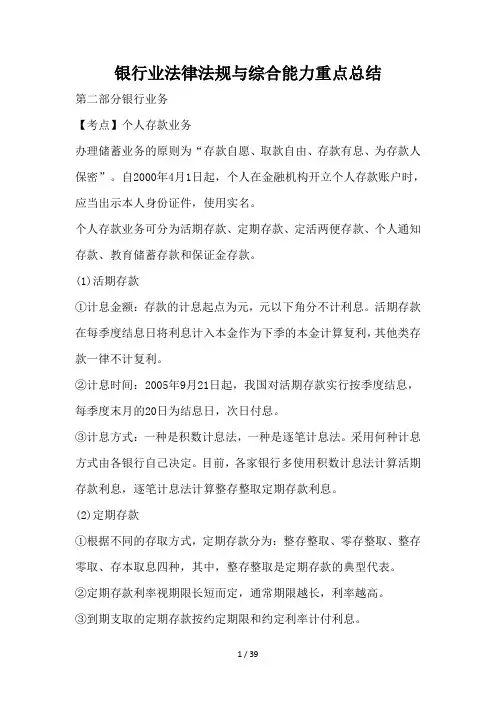 银行业法律法规与综合能力重点总结

第二部分银行业务

【考点】个人存款业务

办理储蓄业务的原则为“存款自愿、取款自由、存款有息、为存款人保密”。自2000年4月1日起，个人在金融机构开立个人存款账户时，应当出示本人身份证件，使用实名。

个人存款业务可分为活期存款、定期存款、定活两便存款、个人通知存款、教育储蓄存款和保证金存款。

(1)活期存款

①计息金额：存款的计息起点为元，元以下角分不计利息。活期存款在每季度结息日将利息计入本金作为下季的本金计算复利，其他类存款一律不计复利。

②计息时间：2005年9月21日起，我国对活期存款实行按季度结息，每季度末月的20日为结息日，次日付息。

③计息方式：一种是积数计息法，一种是逐笔计息法。采用何种计息方式由各银行自己决定。目前，各家银行多使用积数计息法计算活期存款利息，逐笔计息法计算整存整取定期存款利息。

(2)定期存款

①根据不同的存取方式，定期存款分为：整存整取、零存整取、整存零取、存本取息四种，其中，整存整取是定期存款的典型代表。

②定期存款利率视期限长短而定，通常期限越长，利率越高。

③到期支取的定期存款按约定期限和约定利率计付利息。

1 / 39